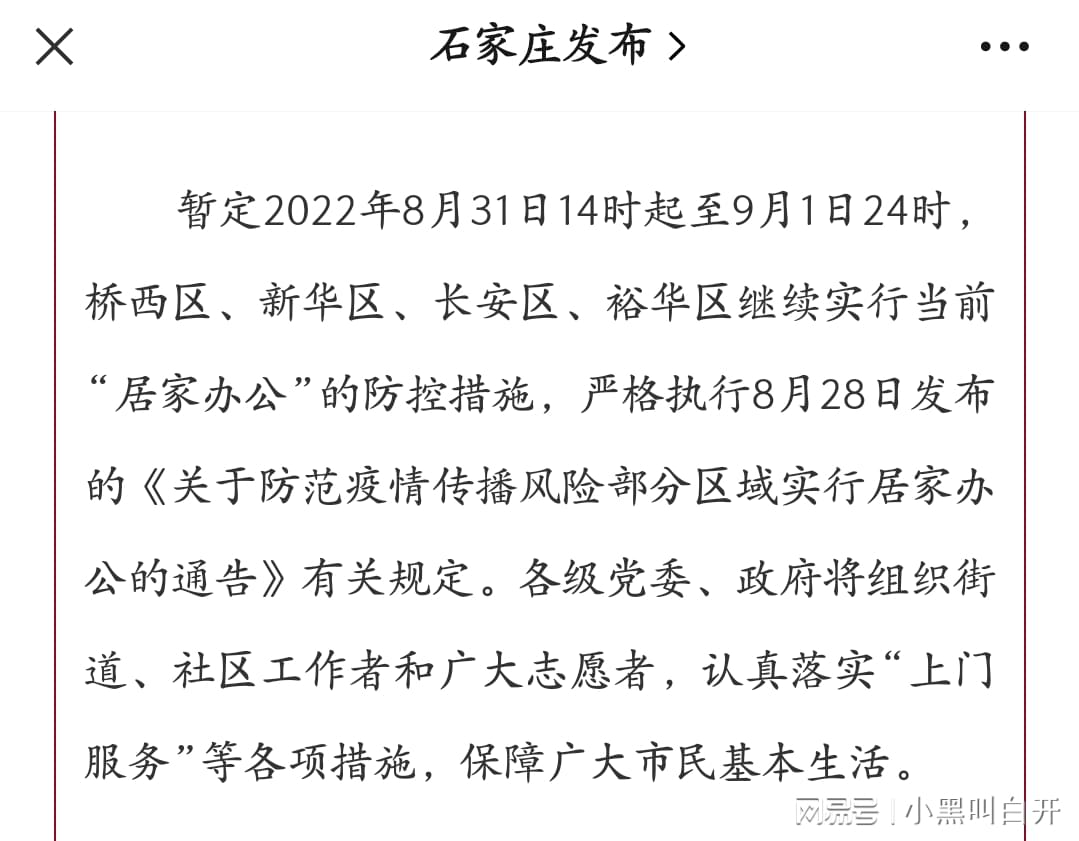 石家庄发布 >

暂定2022年8月31日14时起至9月1日24时，桥西区、新华区、长安区、裕华区继续实行当前“居家办公”的防控措施，严格执行8月28日发布的《关于防范疫情传播风险部分区域实行居家办公的通告》有关规定。各级党委、政府将组织街道、社区工作者和广大志愿者，认真落实“上门服务”等各项措施，保障广大市民基本生活。

网易号 | 小黑叫白开